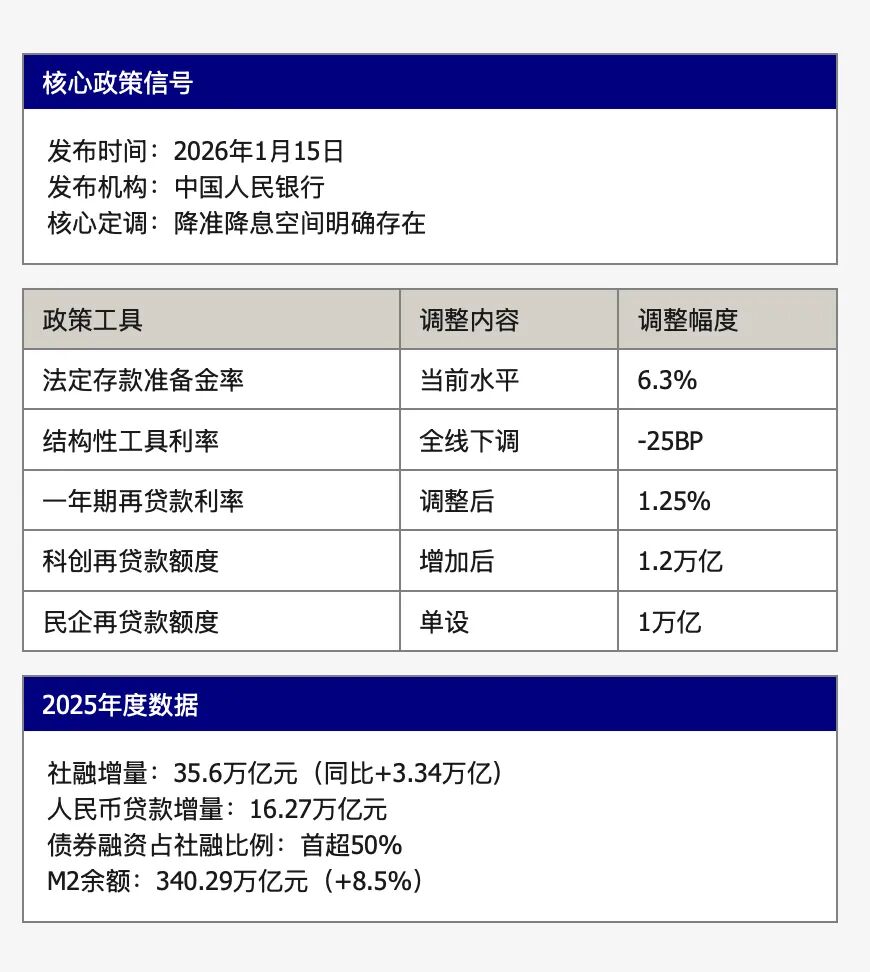 核心政策信号

发布时间：2026年1月15日
发布机构：中国人民银行
核心定调：降准降息空间明确存在

| 政策工具 | 调整内容 | 调整幅度 |
|---|---|---|
| 法定存款准备金率 | 当前水平 | 6.3% |
| 结构性工具利率 | 全线下调 | -25BP |
| 一年期再贷款利率 | 调整后 | 1.25% |
| 科创再贷款额度 | 增加后 | 1.2万亿 |
| 民企再贷款额度 | 单设 | 1万亿 |

2025年度数据

社融增量：35.6万亿元（同比+3.34万亿）
人民币贷款增量：16.27万亿元
债券融资占社融比例：首超50%
M2余额：340.29万亿元（+8.5%）